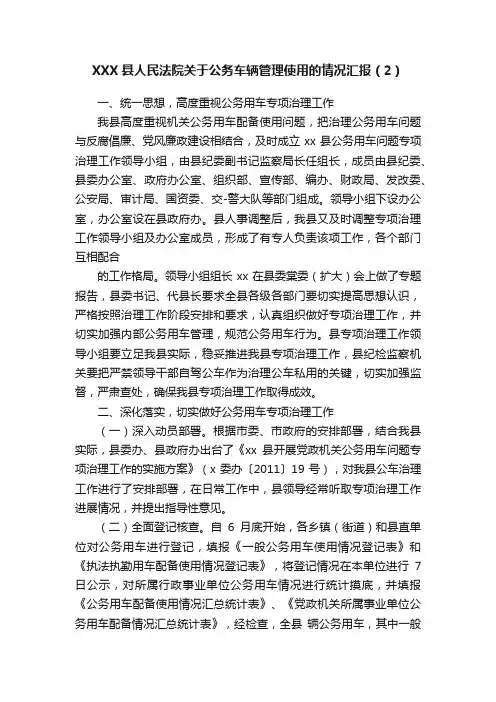 XXX 县人民法院关于公务车辆管理使用的情况汇报（2）

一、统一思想，高度重视公务用车专项治理工作

我县高度重视机关公务用车配备使用问题，把治理公务用车问题与反腐倡廉、党风廉政建设相结合，及时成立 xx 县公务用车问题专项治理工作领导小组，由县纪委副书记监察局长任组长，成员由县纪委、县委办公室、政府办公室、组织部、宣传部、编办、财政局、发改委、公安局、审计局、国资委、交-警大队等部门组成。领导小组下设办公室，办公室设在县政府办。县人事调整后，我县又及时调整专项治理工作领导小组及办公室成员，形成了有专人负责该项工作，各个部门互相配合

的工作格局。领导小组组长 xx 在县委常委（扩大）会上做了专题报告，县委书记、代县长要求全县各级各部门要切实提高思想认识，严格按照治理工作阶段安排和要求，认真组织做好专项治理工作，并切实加强内部公务用车管理，规范公务用车行为。县专项治理工作领导小组要立足我县实际，稳妥推进我县专项治理工作，县纪检监察机关要把严禁领导干部自驾公车作为治理公车私用的关键，切实加强监督，严肃查处，确保我县专项治理工作取得成效。

二、深化落实，切实做好公务用车专项治理工作

（一）深入动员部署。根据市委、市政府的安排部署，结合我县实际，县委办、县政府办出台了《xx 县开展党政机关公务用车问题专项治理工作的实施方案》（x 委办〔2011〕19 号），对我县公车治理工作进行了安排部署，在日常工作中，县领导经常听取专项治理工作进展情况，并提出指导性意见。

（二）全面登记核查。自 6 月底开始，各乡镇（街道）和县直单位对公务用车进行登记，填报《一般公务用车使用情况登记表》和《执法执勤用车配备使用情况登记表》，将登记情况在本单位进行 7 日公示，对所属行政事业单位公务用车情况进行统计摸底，并填报《公务用车配备使用情况汇总统计表》、《党政机关所属事业单位公务用车配备情况汇总统计表》，经检查，全县 辆公务用车，其中一般